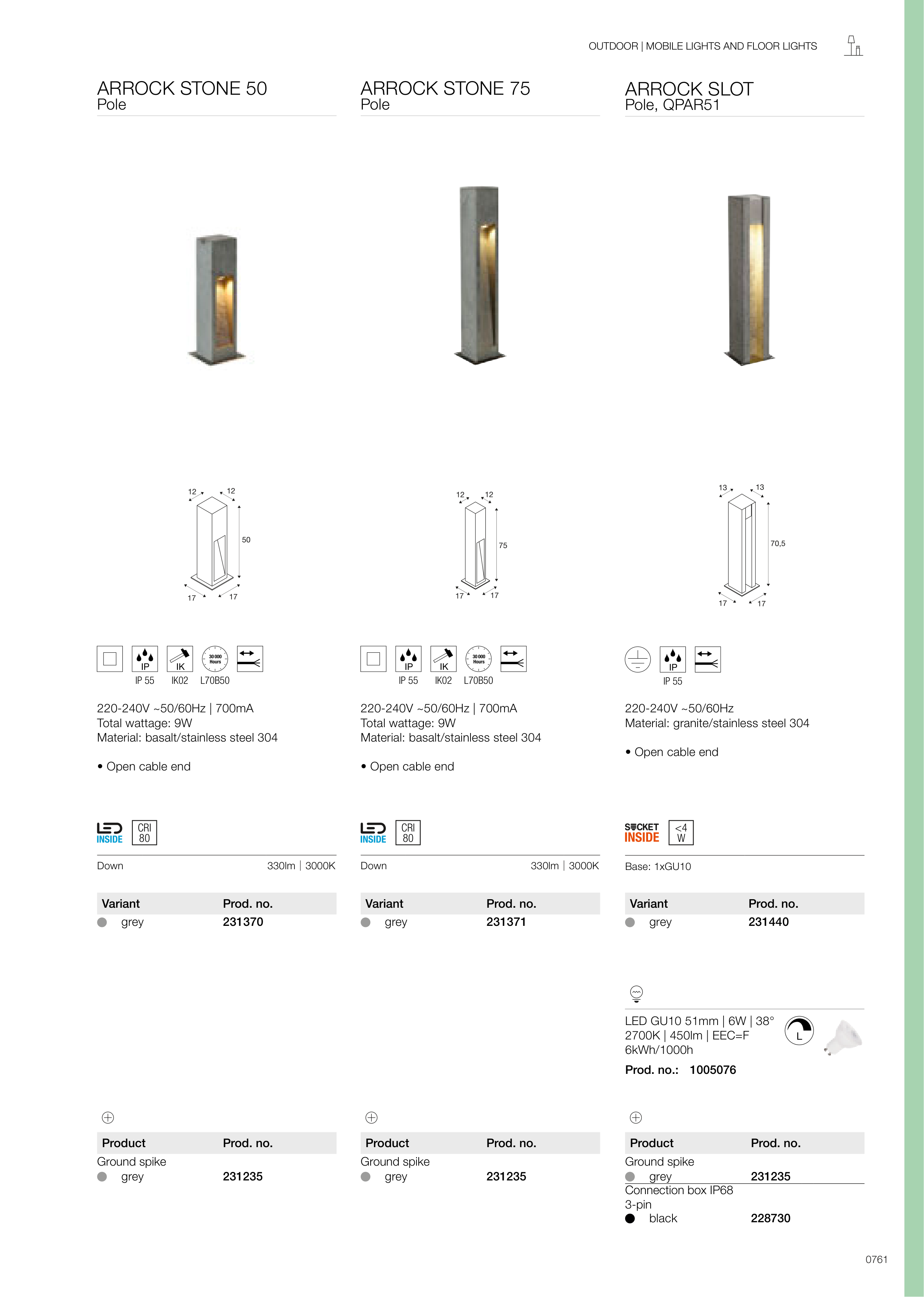 OUTDOOR | MOBILE LIGHTS AND FLOOR LIGHTS

ARROCK STONE 50
Pole

12 12 50 17 17

IP IK 30 000 Hours
IP 55 IK02 L70B50

220-240V ~50/60Hz | 700mA
Total wattage: 9W
Material: basalt/stainless steel 304

• Open cable end

LED INSIDE CRI 80

Down 330lm | 3000K

| Variant | Prod. no. |
|---|---|
| grey | 231370 |

| Product | Prod. no. |
|---|---|
| Ground spike | |
| grey | 231235 |

ARROCK STONE 75
Pole

12 12 75 17 17

IP IK 30 000 Hours
IP 55 IK02 L70B50

220-240V ~50/60Hz | 700mA
Total wattage: 9W
Material: basalt/stainless steel 304

• Open cable end

LED INSIDE CRI 80

Down 330lm | 3000K

| Variant | Prod. no. |
|---|---|
| grey | 231371 |

| Product | Prod. no. |
|---|---|
| Ground spike | |
| grey | 231235 |

ARROCK SLOT
Pole, QPAR51

13 13 70,5 17 17

IP
IP 55

220-240V ~50/60Hz
Material: granite/stainless steel 304

• Open cable end

SOCKET INSIDE <4 W

Base: 1xGU10

| Variant | Prod. no. |
|---|---|
| grey | 231440 |

LED GU10 51mm | 6W | 38°
2700K | 450lm | EEC=F
6kWh/1000h
L
Prod. no.: 1005076

| Product | Prod. no. |
|---|---|
| Ground spike | |
| grey | 231235 |
| Connection box IP68 3-pin | |
| black | 228730 |

0761